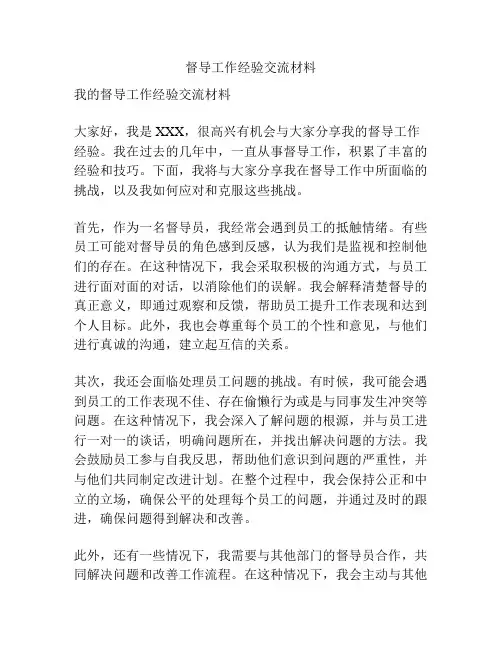 督导工作经验交流材料

我的督导工作经验交流材料

大家好，我是XXX，很高兴有机会与大家分享我的督导工作经验。我在过去的几年中，一直从事督导工作，积累了丰富的经验和技巧。下面，我将与大家分享我在督导工作中所面临的挑战，以及我如何应对和克服这些挑战。

首先，作为一名督导员，我经常会遇到员工的抵触情绪。有些员工可能对督导员的角色感到反感，认为我们是监视和控制他们的存在。在这种情况下，我会采取积极的沟通方式，与员工进行面对面的对话，以消除他们的误解。我会解释清楚督导的真正意义，即通过观察和反馈，帮助员工提升工作表现和达到个人目标。此外，我也会尊重每个员工的个性和意见，与他们进行真诚的沟通，建立起互信的关系。

其次，我还会面临处理员工问题的挑战。有时候，我可能会遇到员工的工作表现不佳、存在偷懒行为或是与同事发生冲突等问题。在这种情况下，我会深入了解问题的根源，并与员工进行一对一的谈话，明确问题所在，并找出解决问题的方法。我会鼓励员工参与自我反思，帮助他们意识到问题的严重性，并与他们共同制定改进计划。在整个过程中，我会保持公正和中立的立场，确保公平的处理每个员工的问题，并通过及时的跟进，确保问题得到解决和改善。

此外，还有一些情况下，我需要与其他部门的督导员合作，共同解决问题和改善工作流程。在这种情况下，我会主动与其他